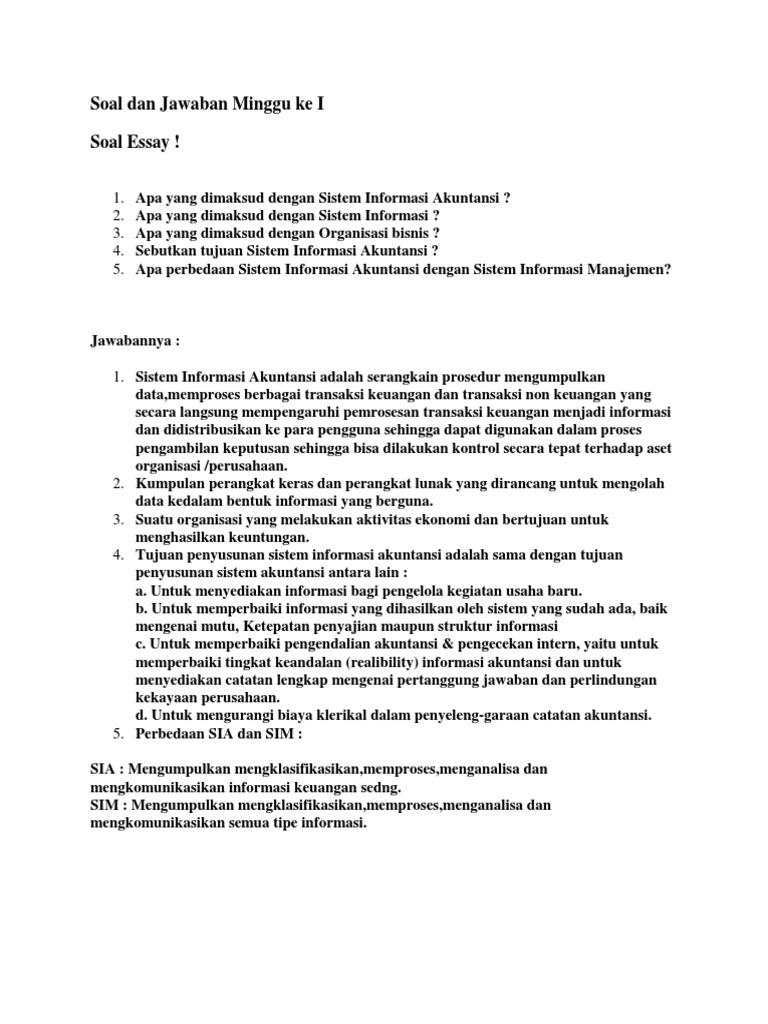 Soal dan Jawaban Minggu ke I

Soal Essay !

1. Apa yang dimaksud dengan Sistem Informasi Akuntansi ?
2. Apa yang dimaksud dengan Sistem Informasi ?
3. Apa yang dimaksud dengan Organisasi bisnis ?
4. Sebutkan tujuan Sistem Informasi Akuntansi ?
5. Apa perbedaan Sistem Informasi Akuntansi dengan Sistem Informasi Manajemen?

Jawabannya :

1. Sistem Informasi Akuntansi adalah serangkain prosedur mengumpulkan data,memproses berbagai transaksi keuangan dan transaksi non keuangan yang secara langsung mempengaruhi pemrosesan transaksi keuangan menjadi informasi dan didistribusikan ke para pengguna sehingga dapat digunakan dalam proses pengambilan keputusan sehingga bisa dilakukan kontrol secara tepat terhadap aset organisasi /perusahaan.
2. Kumpulan perangkat keras dan perangkat lunak yang dirancang untuk mengolah data kedalam bentuk informasi yang berguna.
3. Suatu organisasi yang melakukan aktivitas ekonomi dan bertujuan untuk menghasilkan keuntungan.
4. Tujuan penyusunan sistem informasi akuntansi adalah sama dengan tujuan penyusunan sistem akuntansi antara lain :
a. Untuk menyediakan informasi bagi pengelola kegiatan usaha baru.
b. Untuk memperbaiki informasi yang dihasilkan oleh sistem yang sudah ada, baik mengenai mutu, Ketepatan penyajian maupun struktur informasi
c. Untuk memperbaiki pengendalian akuntansi & pengecekan intern, yaitu untuk memperbaiki tingkat keandalan (realibility) informasi akuntansi dan untuk menyediakan catatan lengkap mengenai pertanggung jawaban dan perlindungan kekayaan perusahaan.
d. Untuk mengurangi biaya klerikal dalam penyeleng-garaan catatan akuntansi.
5. Perbedaan SIA dan SIM :

SIA : Mengumpulkan mengklasifikasikan,memproses,menganalisa dan mengkomunikasikan informasi keuangan sedng.
SIM : Mengumpulkan mengklasifikasikan,memproses,menganalisa dan mengkomunikasikan semua tipe informasi.